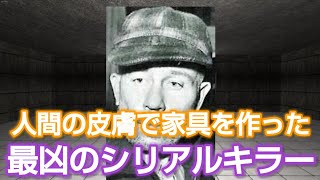 人間の皮膚で家具を作った
最凶のシリアルキラー